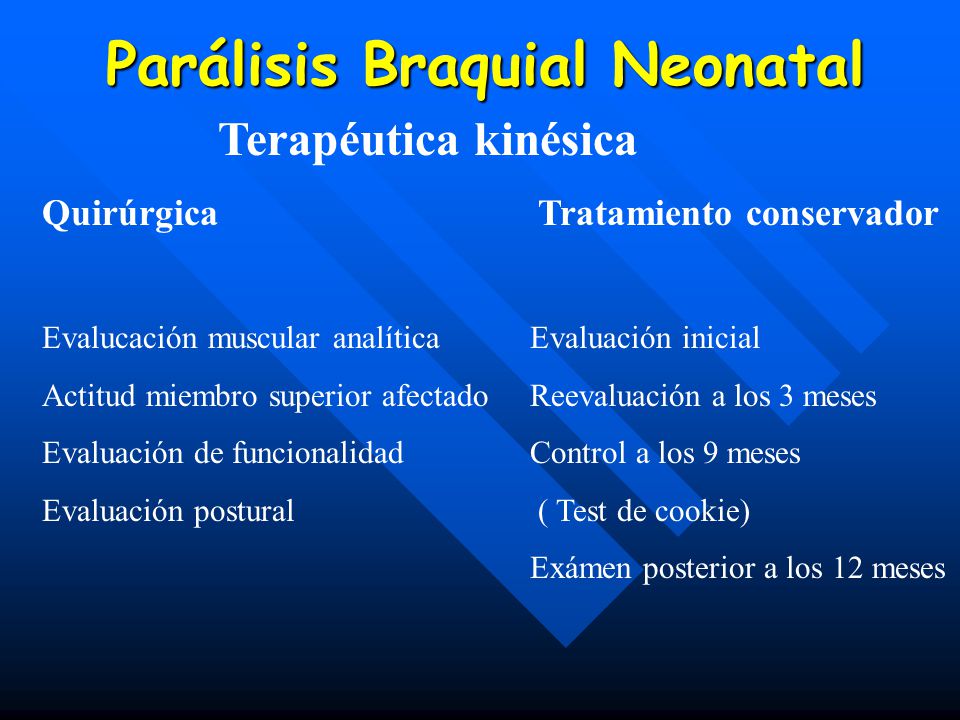 Parálisis Braquial Neonatal

Terapéutica kinésica

Quirúrgica

Evalucación muscular analítica
Actitud miembro superior afectado
Evaluación de funcionalidad
Evaluación postural

Tratamiento conservador

Evaluación inicial
Reevaluación a los 3 meses
Control a los 9 meses
( Test de cookie)
Exámen posterior a los 12 meses